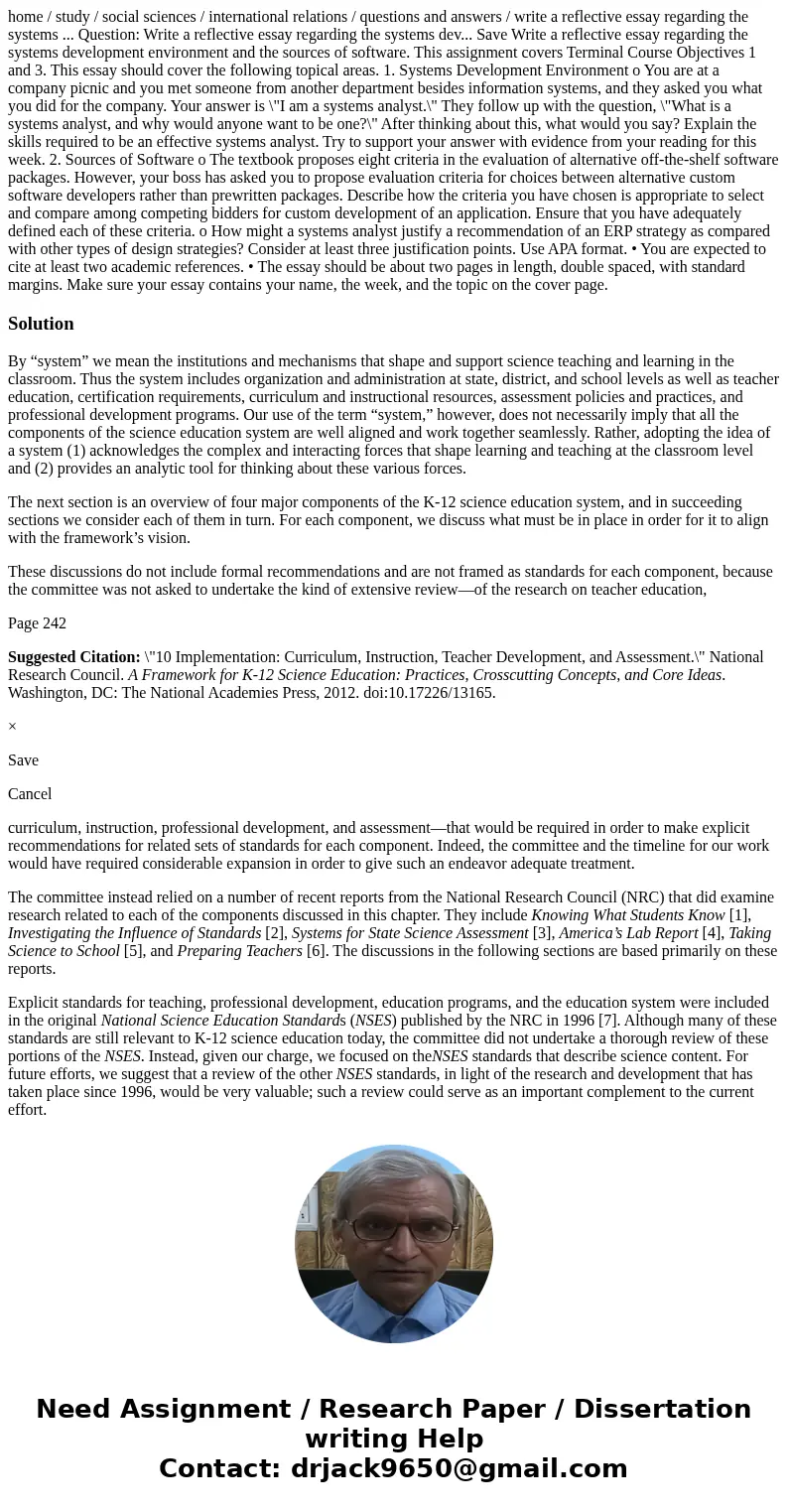 home / study / social sciences / international relations / questions and answers / write a reflective essay regarding the systems ... Question: Write a reflective essay regarding the systems dev... Save Write a reflective essay regarding the systems development environment and the sources of software. This assignment covers Terminal Course Objectives 1 and 3. This essay should cover the following topical areas. 1. Systems Development Environment o You are at a company picnic and you met someone from another department besides information systems, and they asked you what you did for the company. Your answer is \"I am a systems analyst.\" They follow up with the question, \"What is a systems analyst, and why would anyone want to be one?\" After thinking about this, what would you say? Explain the skills required to be an effective systems analyst. Try to support your answer with evidence from your reading for this week. 2. Sources of Software o The textbook proposes eight criteria in the evaluation of alternative off-the-shelf software packages. However, your boss has asked you to propose evaluation criteria for choices between alternative custom software developers rather than prewritten packages. Describe how the criteria you have chosen is appropriate to select and compare among competing bidders for custom development of an application. Ensure that you have adequately defined each of these criteria. o How might a systems analyst justify a recommendation of an ERP strategy as compared with other types of design strategies? Consider at least three justification points. Use APA format. • You are expected to cite at least two academic references. • The essay should be about two pages in length, double spaced, with standard margins. Make sure your essay contains your name, the week, and the topic on the cover page.

Solution

By “system” we mean the institutions and mechanisms that shape and support science teaching and learning in the classroom. Thus the system includes organization and administration at state, district, and school levels as well as teacher education, certification requirements, curriculum and instructional resources, assessment policies and practices, and professional development programs. Our use of the term “system,” however, does not necessarily imply that all the components of the science education system are well aligned and work together seamlessly. Rather, adopting the idea of a system (1) acknowledges the complex and interacting forces that shape learning and teaching at the classroom level and (2) provides an analytic tool for thinking about these various forces.

The next section is an overview of four major components of the K-12 science education system, and in succeeding sections we consider each of them in turn. For each component, we discuss what must be in place in order for it to align with the framework’s vision.

These discussions do not include formal recommendations and are not framed as standards for each component, because the committee was not asked to undertake the kind of extensive review—of the research on teacher education,

Page 242

Suggested Citation: \"10 Implementation: Curriculum, Instruction, Teacher Development, and Assessment.\" National Research Council. A Framework for K-12 Science Education: Practices, Crosscutting Concepts, and Core Ideas. Washington, DC: The National Academies Press, 2012. doi:10.17226/13165.

×

Save

Cancel

curriculum, instruction, professional development, and assessment—that would be required in order to make explicit recommendations for related sets of standards for each component. Indeed, the committee and the timeline for our work would have required considerable expansion in order to give such an endeavor adequate treatment.

The committee instead relied on a number of recent reports from the National Research Council (NRC) that did examine research related to each of the components discussed in this chapter. They include Knowing What Students Know [1], Investigating the Influence of Standards [2], Systems for State Science Assessment [3], America’s Lab Report [4], Taking Science to School [5], and Preparing Teachers [6]. The discussions in the following sections are based primarily on these reports.

Explicit standards for teaching, professional development, education programs, and the education system were included in the original National Science Education Standards (NSES) published by the NRC in 1996 [7]. Although many of these standards are still relevant to K-12 science education today, the committee did not undertake a thorough review of these portions of the NSES. Instead, given our charge, we focused on theNSES standards that describe science content. For future efforts, we suggest that a review of the other NSES standards, in light of the research and development that has taken place since 1996, would be very valuable; such a review could serve as an important complement to the current effort.

Need Assignment / Research Paper / Dissertation writing Help
Contact: drjack9650@gmail.com